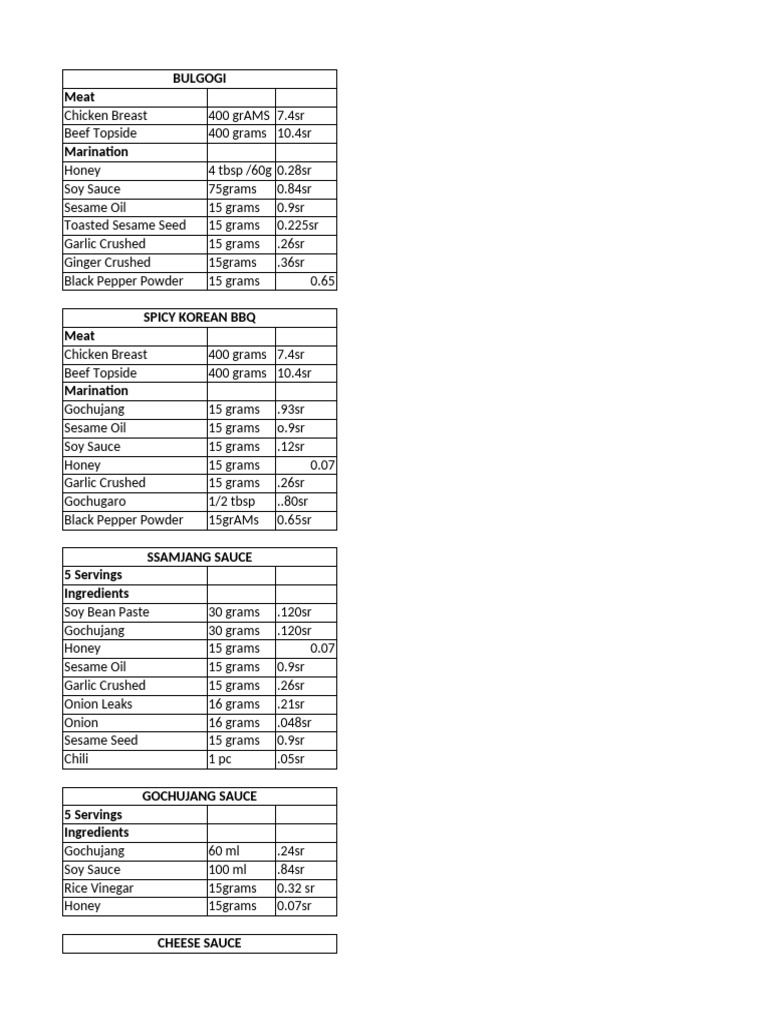 | BULGOGI | | |
|---|---|---|
| **Meat** | | |
| Chicken Breast | 400 grAMS | 7.4sr |
| Beef Topside | 400 grams | 10.4sr |
| **Marination** | | |
| Honey | 4 tbsp /60g | 0.28sr |
| Soy Sauce | 75grams | 0.84sr |
| Sesame Oil | 15 grams | 0.9sr |
| Toasted Sesame Seed | 15 grams | 0.225sr |
| Garlic Crushed | 15 grams | .26sr |
| Ginger Crushed | 15grams | .36sr |
| Black Pepper Powder | 15 grams | 0.65 |

| SPICY KOREAN BBQ | | |
|---|---|---|
| **Meat** | | |
| Chicken Breast | 400 grams | 7.4sr |
| Beef Topside | 400 grams | 10.4sr |
| **Marination** | | |
| Gochujang | 15 grams | .93sr |
| Sesame Oil | 15 grams | o.9sr |
| Soy Sauce | 15 grams | .12sr |
| Honey | 15 grams | 0.07 |
| Garlic Crushed | 15 grams | .26sr |
| Gochugaro | 1/2 tbsp | ..80sr |
| Black Pepper Powder | 15grAMs | 0.65sr |

| SSAMJANG SAUCE | | |
|---|---|---|
| **5 Servings** | | |
| **Ingredients** | | |
| Soy Bean Paste | 30 grams | .120sr |
| Gochujang | 30 grams | .120sr |
| Honey | 15 grams | 0.07 |
| Sesame Oil | 15 grams | 0.9sr |
| Garlic Crushed | 15 grams | .26sr |
| Onion Leaks | 16 grams | .21sr |
| Onion | 16 grams | .048sr |
| Sesame Seed | 15 grams | 0.9sr |
| Chili | 1 pc | .05sr |

| GOCHUJANG SAUCE | | |
|---|---|---|
| **5 Servings** | | |
| **Ingredients** | | |
| Gochujang | 60 ml | .24sr |
| Soy Sauce | 100 ml | .84sr |
| Rice Vinegar | 15grams | 0.32 sr |
| Honey | 15grams | 0.07sr |

| CHEESE SAUCE |
|---|